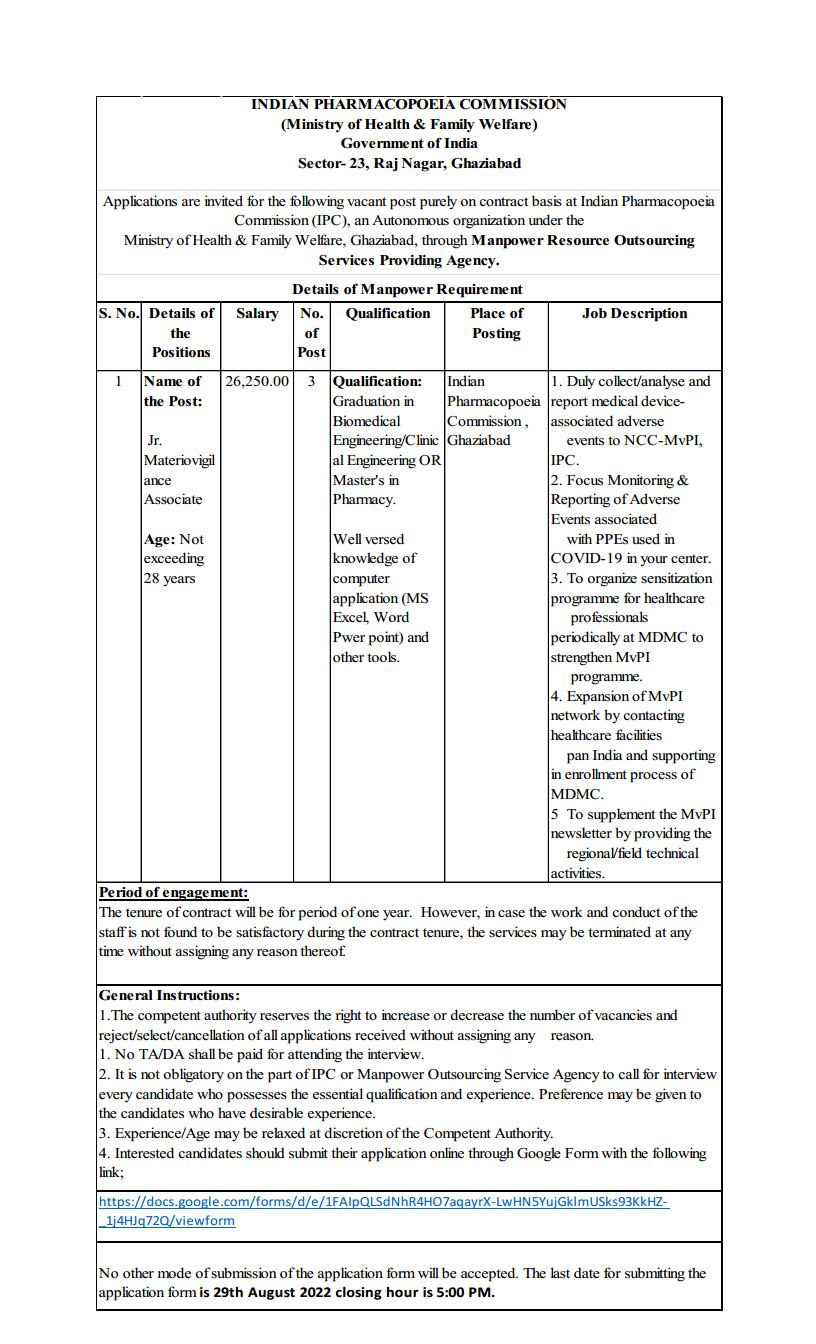 INDIAN PHARMACOPOEIA COMMISSION
(Ministry of Health & Family Welfare)
Government of India
Sector- 23, Raj Nagar, Ghaziabad

Applications are invited for the following vacant post purely on contract basis at Indian Pharmacopoeia Commission (IPC), an Autonomous organization under the Ministry of Health & Family Welfare, Ghaziabad, through Manpower Resource Outsourcing Services Providing Agency.

Details of Manpower Requirement

| S. No. | Details of the Positions | Salary | No. of Post | Qualification | Place of Posting | Job Description |
|---|---|---|---|---|---|---|
| 1 | Name of the Post: Jr. Materiovigilance Associate Age: Not exceeding 28 years | 26,250.00 | 3 | Qualification: Graduation in Biomedical Engineering/Clinical Engineering OR Master's in Pharmacy. Well versed knowledge of computer application (MS Excel, Word Pwer point) and other tools. | Indian Pharmacopoeia Commission , Ghaziabad | 1. Duly collect/analyse and report medical device-associated adverse events to NCC-MvPI, IPC. 2. Focus Monitoring & Reporting of Adverse Events associated with PPEs used in COVID-19 in your center. 3. To organize sensitization programme for healthcare professionals periodically at MDMC to strengthen MvPI programme. 4. Expansion of MvPI network by contacting healthcare facilities pan India and supporting in enrollment process of MDMC. 5 To supplement the MvPI newsletter by providing the regional/field technical activities. |

Period of engagement:
The tenure of contract will be for period of one year. However, in case the work and conduct of the staff is not found to be satisfactory during the contract tenure, the services may be terminated at any time without assigning any reason thereof.

General Instructions:
1.The competent authority reserves the right to increase or decrease the number of vacancies and reject/select/cancellation of all applications received without assigning any reason.
1. No TA/DA shall be paid for attending the interview.
2. It is not obligatory on the part of IPC or Manpower Outsourcing Service Agency to call for interview every candidate who possesses the essential qualification and experience. Preference may be given to the candidates who have desirable experience.
3. Experience/Age may be relaxed at discretion of the Competent Authority.
4. Interested candidates should submit their application online through Google Form with the following link;

https://docs.google.com/forms/d/e/1FAIpQLSdNhR4HO7aqayrX-LwHN5YujGklmUSks93KkHZ-_1j4HJq72Q/viewform

No other mode of submission of the application form will be accepted. The last date for submitting the application form is 29th August 2022 closing hour is 5:00 PM.